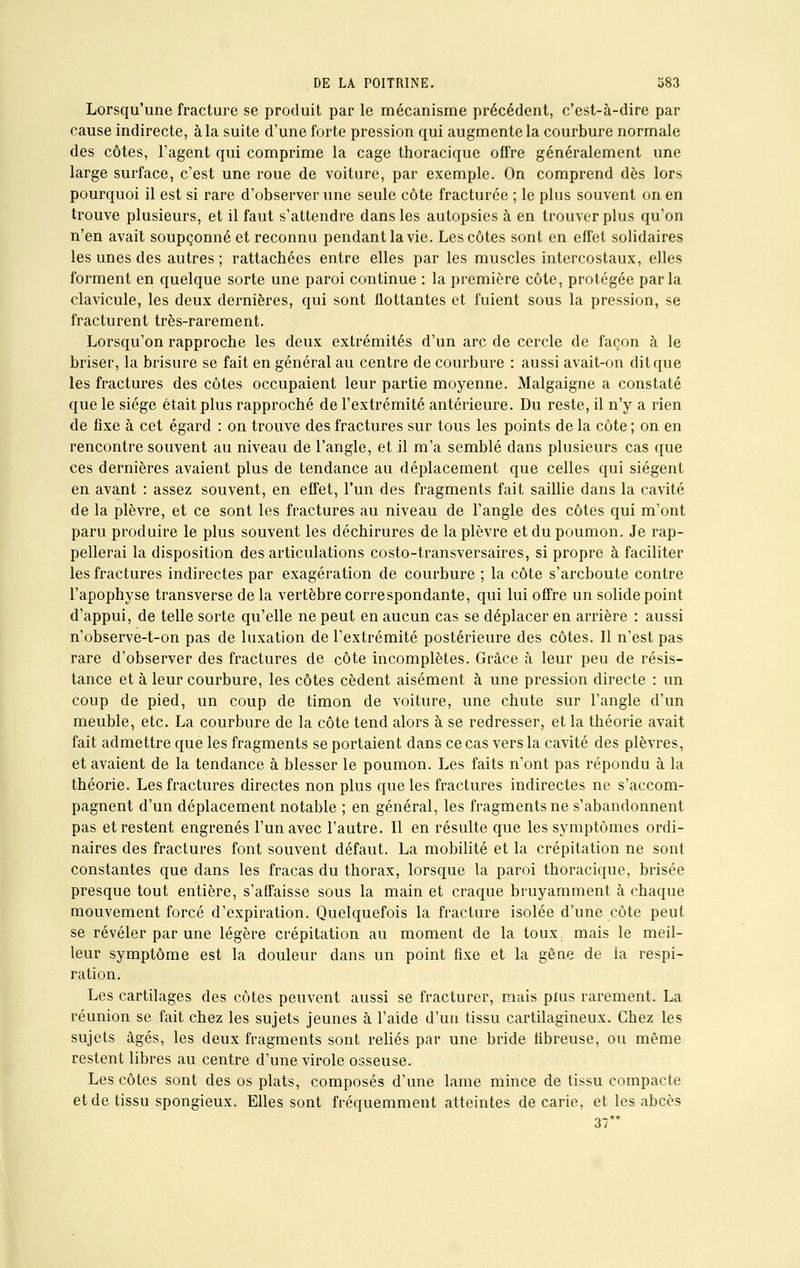 DE LA POITRINE. 583

Lorsqu'une fracture se produit par le mécanisme précédent, c'est-à-dire par cause indirecte, à la suite d'une forte pression qui augmente la courbure normale des côtes, l'agent qui comprime la cage thoracique offre généralement une large surface, c'est une roue de voiture, par exemple. On comprend dès lors pourquoi il est si rare d'observer une seule côte fracturée ; le plus souvent on en trouve plusieurs, et il faut s'attendre dans les autopsies à en trouver plus qu'on n'en avait soupçonné et reconnu pendant la vie. Les côtes sont en effet solidaires les unes des autres ; rattachées entre elles par les muscles intercostaux, elles forment en quelque sorte une paroi continue : la première côte, protégée par la clavicule, les deux dernières, qui sont flottantes et fuient sous la pression, se fracturent très-rarement.

Lorsqu'on rapproche les deux extrémités d'un arc de cercle de façon à le briser, la brisure se fait en général au centre de courbure : aussi avait-on dit que les fractures des côtes occupaient leur partie moyenne. Malgaigne a constaté que le siége était plus rapproché de l'extrémité antérieure. Du reste, il n'y a rien de fixe à cet égard : on trouve des fractures sur tous les points de la côte ; on en rencontre souvent au niveau de l'angle, et il m'a semblé dans plusieurs cas que ces dernières avaient plus de tendance au déplacement que celles qui siégent en avant : assez souvent, en effet, l'un des fragments fait saillie dans la cavité de la plèvre, et ce sont les fractures au niveau de l'angle des côtes qui m'ont paru produire le plus souvent les déchirures de la plèvre et du poumon. Je rappellerai la disposition des articulations costo-transversaires, si propre à faciliter les fractures indirectes par exagération de courbure ; la côte s'arcboute contre l'apophyse transverse de la vertèbre correspondante, qui lui offre un solide point d'appui, de telle sorte qu'elle ne peut en aucun cas se déplacer en arrière : aussi n'observe-t-on pas de luxation de l'extrémité postérieure des côtes. Il n'est pas rare d'observer des fractures de côte incomplètes. Grâce à leur peu de résistance et à leur courbure, les côtes cèdent aisément à une pression directe : un coup de pied, un coup de timon de voiture, une chute sur l'angle d'un meuble, etc. La courbure de la côte tend alors à se redresser, et la théorie avait fait admettre que les fragments se portaient dans ce cas vers la cavité des plèvres, et avaient de la tendance à blesser le poumon. Les faits n'ont pas répondu à la théorie. Les fractures directes non plus que les fractures indirectes ne s'accompagnent d'un déplacement notable ; en général, les fragments ne s'abandonnent pas et restent engrenés l'un avec l'autre. Il en résulte que les symptômes ordinaires des fractures font souvent défaut. La mobilité et la crépitation ne sont constantes que dans les fracas du thorax, lorsque la paroi thoracique, brisée presque tout entière, s'affaisse sous la main et craque bruyamment à chaque mouvement forcé d'expiration. Quelquefois la fracture isolée d'une côte peut se révéler par une légère crépitation au moment de la toux, mais le meilleur symptôme est la douleur dans un point fixe et la gêne de la respiration.

Les cartilages des côtes peuvent aussi se fracturer, mais plus rarement. La réunion se fait chez les sujets jeunes à l'aide d'un tissu cartilagineux. Chez les sujets âgés, les deux fragments sont reliés par une bride fibreuse, ou même restent libres au centre d'une virole osseuse.

Les côtes sont des os plats, composés d'une lame mince de tissu compacte et de tissu spongieux. Elles sont fréquemment atteintes de carie, et les abcès

37**